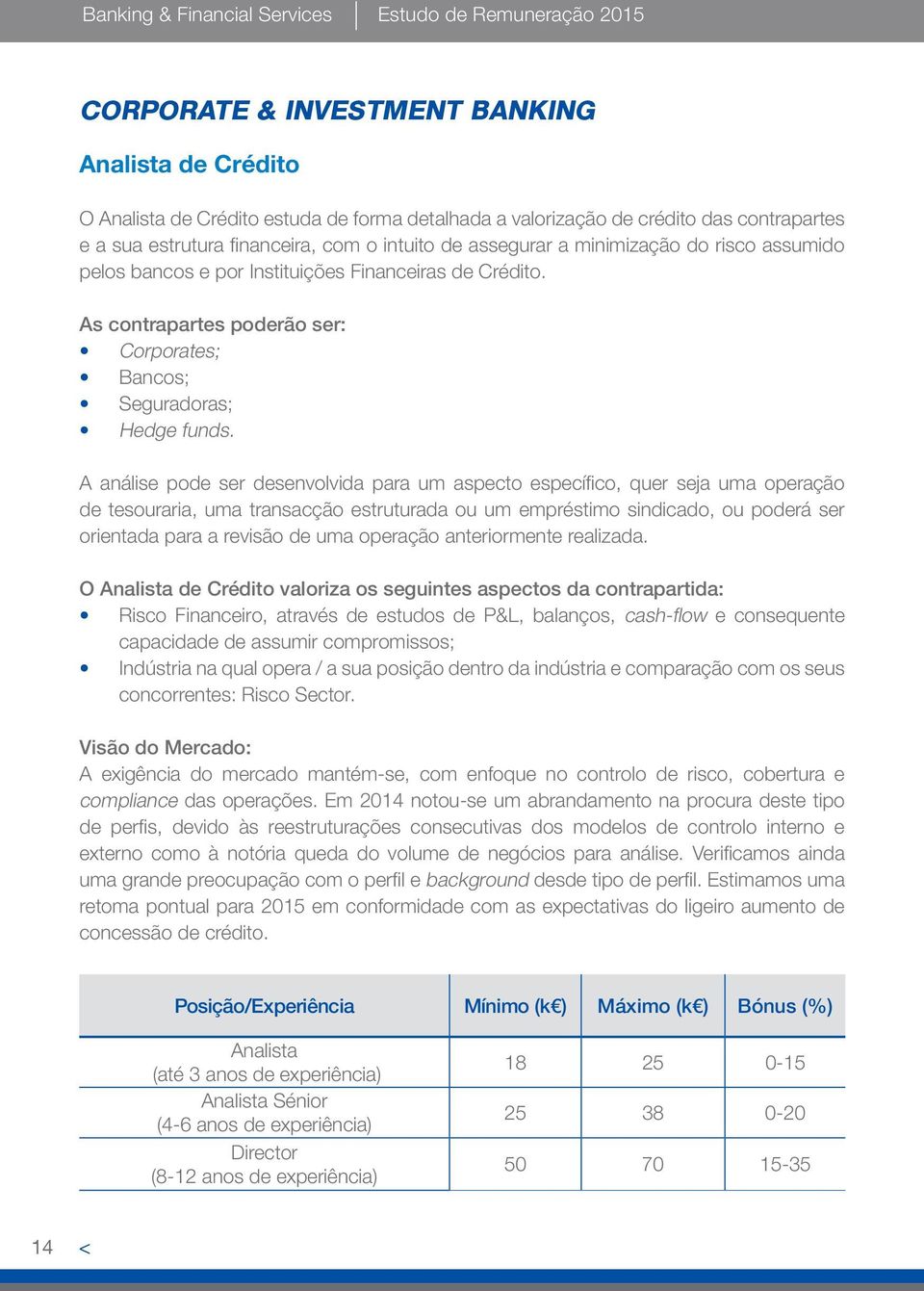 Banking & Financial Services | Estudo de Remuneração 2015

CORPORATE & INVESTMENT BANKING

Analista de Crédito

O Analista de Crédito estuda de forma detalhada a valorização de crédito das contrapartes e a sua estrutura financeira, com o intuito de assegurar a minimização do risco assumido pelos bancos e por Instituições Financeiras de Crédito.

As contrapartes poderão ser:
• Corporates;
• Bancos;
• Seguradoras;
• Hedge funds.

A análise pode ser desenvolvida para um aspecto específico, quer seja uma operação de tesouraria, uma transacção estruturada ou um empréstimo sindicado, ou poderá ser orientada para a revisão de uma operação anteriormente realizada.

O Analista de Crédito valoriza os seguintes aspectos da contrapartida:
• Risco Financeiro, através de estudos de P&L, balanços, cash-flow e consequente capacidade de assumir compromissos;
• Indústria na qual opera / a sua posição dentro da indústria e comparação com os seus concorrentes: Risco Sector.

Visão do Mercado:
A exigência do mercado mantém-se, com enfoque no controlo de risco, cobertura e compliance das operações. Em 2014 notou-se um abrandamento na procura deste tipo de perfis, devido às reestruturações consecutivas dos modelos de controlo interno e externo como à notória queda do volume de negócios para análise. Verificamos ainda uma grande preocupação com o perfil e background desde tipo de perfil. Estimamos uma retoma pontual para 2015 em conformidade com as expectativas do ligeiro aumento de concessão de crédito.

| Posição/Experiência | Mínimo (k€) | Máximo (k€) | Bónus (%) |
|---|---|---|---|
| Analista (até 3 anos de experiência) | 18 | 25 | 0-15 |
| Analista Sénior (4-6 anos de experiência) | 25 | 38 | 0-20 |
| Director (8-12 anos de experiência) | 50 | 70 | 15-35 |

14 <